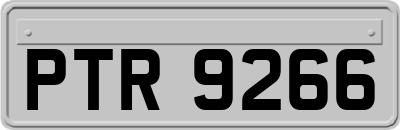 PTR 9266